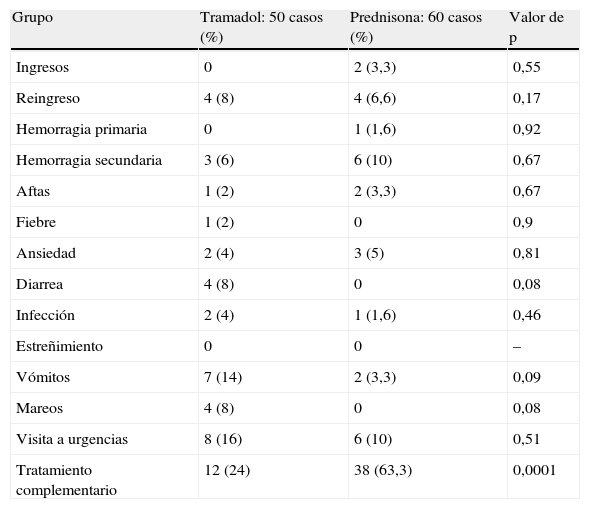 | Grupo | Tramadol: 50 casos (%) | Prednisona: 60 casos (%) | Valor de p |
|---|---|---|---|
| Ingresos | 0 | 2 (3,3) | 0,55 |
| Reingreso | 4 (8) | 4 (6,6) | 0,17 |
| Hemorragia primaria | 0 | 1 (1,6) | 0,92 |
| Hemorragia secundaria | 3 (6) | 6 (10) | 0,67 |
| Aftas | 1 (2) | 2 (3,3) | 0,67 |
| Fiebre | 1 (2) | 0 | 0,9 |
| Ansiedad | 2 (4) | 3 (5) | 0,81 |
| Diarrea | 4 (8) | 0 | 0,08 |
| Infección | 2 (4) | 1 (1,6) | 0,46 |
| Estreñimiento | 0 | 0 | – |
| Vómitos | 7 (14) | 2 (3,3) | 0,09 |
| Mareos | 4 (8) | 0 | 0,08 |
| Visita a urgencias | 8 (16) | 6 (10) | 0,51 |
| Tratamiento complementario | 12 (24) | 38 (63,3) | 0,0001 |